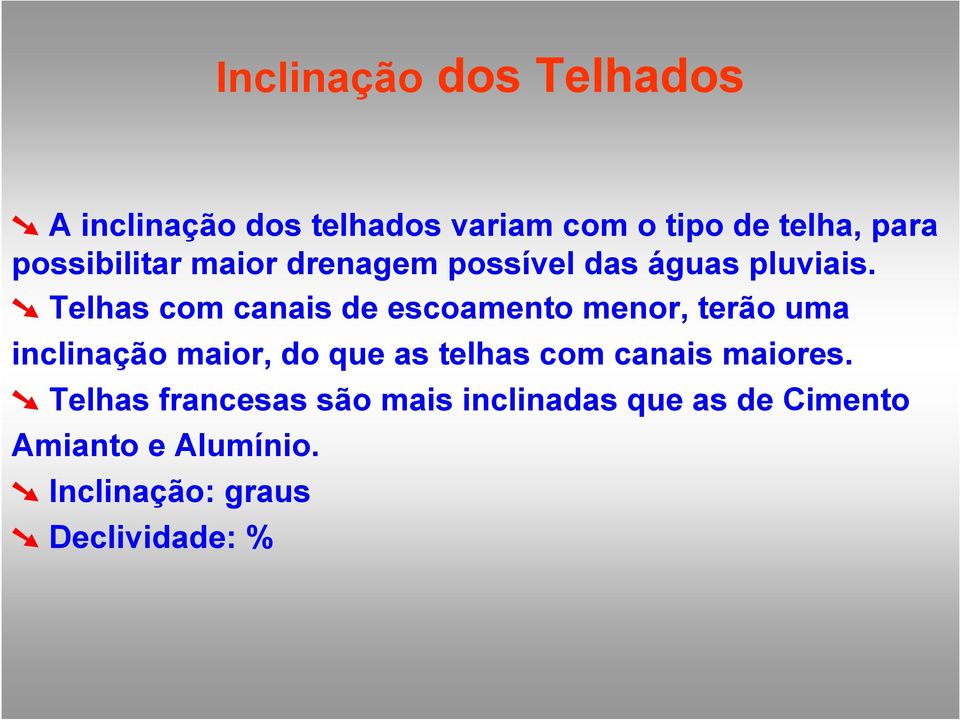 Inclinação dos Telhados

A inclinação dos telhados variam com o tipo de telha, para possibilitar maior drenagem possível das águas pluviais.

Telhas com canais de escoamento menor, terão uma inclinação maior, do que as telhas com canais maiores.

Telhas francesas são mais inclinadas que as de Cimento Amianto e Alumínio.

Inclinação: graus

Declividade: %